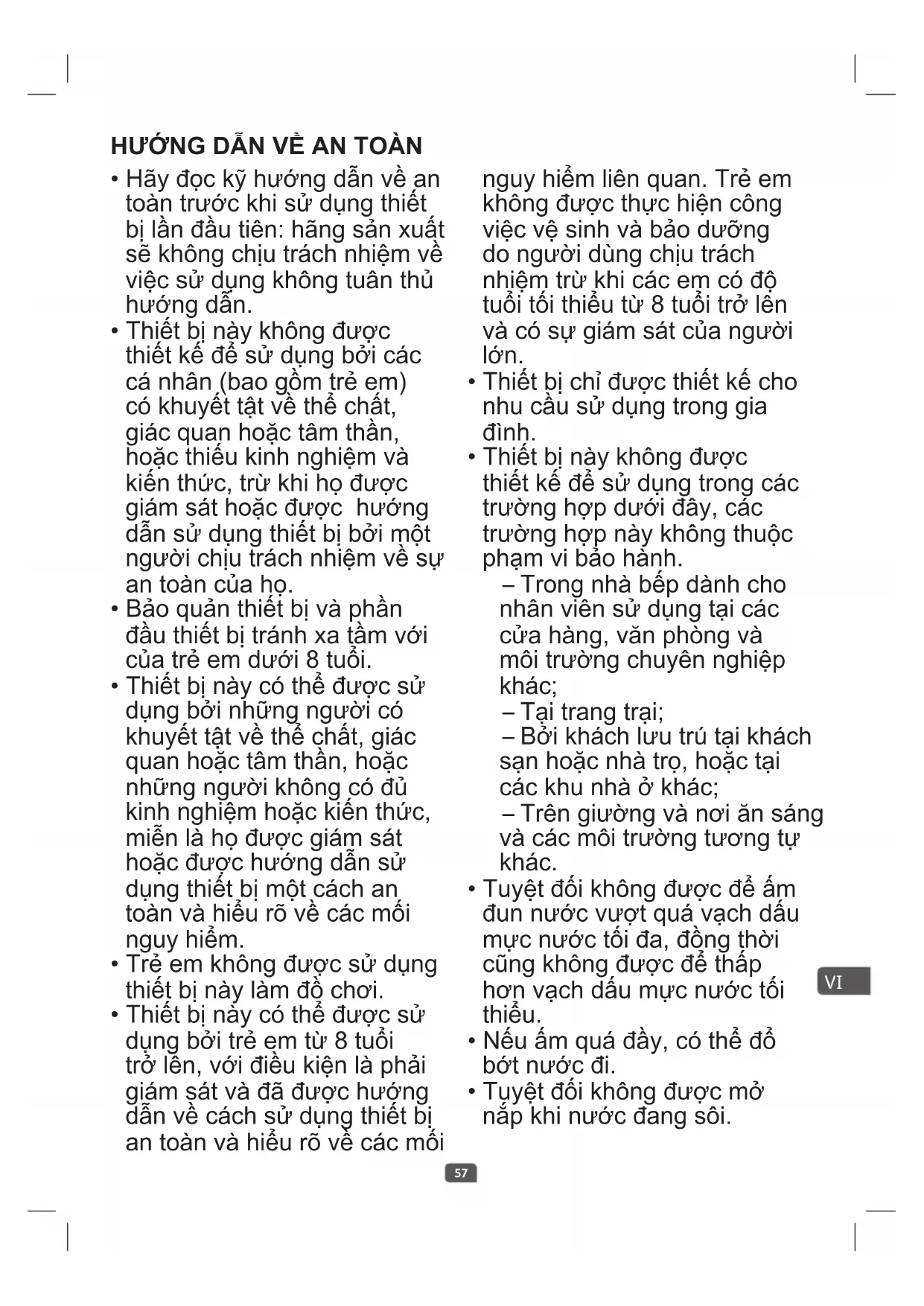 HƯỚNG DẪN VỀ AN TOÀN

• Hãy đọc kỹ hướng dẫn về an toàn trước khi sử dụng thiết bị lần đầu tiên: hãng sản xuất sẽ không chịu trách nhiệm về việc sử dụng không tuân thủ hướng dẫn.
• Thiết bị này không được thiết kế để sử dụng bởi các cá nhân (bao gồm trẻ em) có khuyết tật về thể chất, giác quan hoặc tâm thần, hoặc thiếu kinh nghiệm và kiến thức, trừ khi họ được giám sát hoặc được hướng dẫn sử dụng thiết bị bởi một người chịu trách nhiệm về sự an toàn của họ.
• Bảo quản thiết bị và phần đầu thiết bị tránh xa tầm với của trẻ em dưới 8 tuổi.
• Thiết bị này có thể được sử dụng bởi những người có khuyết tật về thể chất, giác quan hoặc tâm thần, hoặc những người không có đủ kinh nghiệm hoặc kiến thức, miễn là họ được giám sát hoặc được hướng dẫn sử dụng thiết bị một cách an toàn và hiểu rõ về các mối nguy hiểm.
• Trẻ em không được sử dụng thiết bị này làm đồ chơi.
• Thiết bị này có thể được sử dụng bởi trẻ em từ 8 tuổi trở lên, với điều kiện là phải giám sát và đã được hướng dẫn về cách sử dụng thiết bị an toàn và hiểu rõ về các mối nguy hiểm liên quan. Trẻ em không được thực hiện công việc vệ sinh và bảo dưỡng do người dùng chịu trách nhiệm trừ khi các em có độ tuổi tối thiểu từ 8 tuổi trở lên và có sự giám sát của người lớn.
• Thiết bị chỉ được thiết kế cho nhu cầu sử dụng trong gia đình.
• Thiết bị này không được thiết kế để sử dụng trong các trường hợp dưới đây, các trường hợp này không thuộc phạm vi bảo hành.
– Trong nhà bếp dành cho nhân viên sử dụng tại các cửa hàng, văn phòng và môi trường chuyên nghiệp khác;
– Tại trang trại;
– Bởi khách lưu trú tại khách sạn hoặc nhà trọ, hoặc tại các khu nhà ở khác;
– Trên giường và nơi ăn sáng và các môi trường tương tự khác.
• Tuyệt đối không được để ấm đun nước vượt quá vạch dấu mực nước tối đa, đồng thời cũng không được để thấp hơn vạch dấu mực nước tối thiểu.
• Nếu ấm quá đầy, có thể đổ bớt nước đi.
• Tuyệt đối không được mở nắp khi nước đang sôi.

VI

57